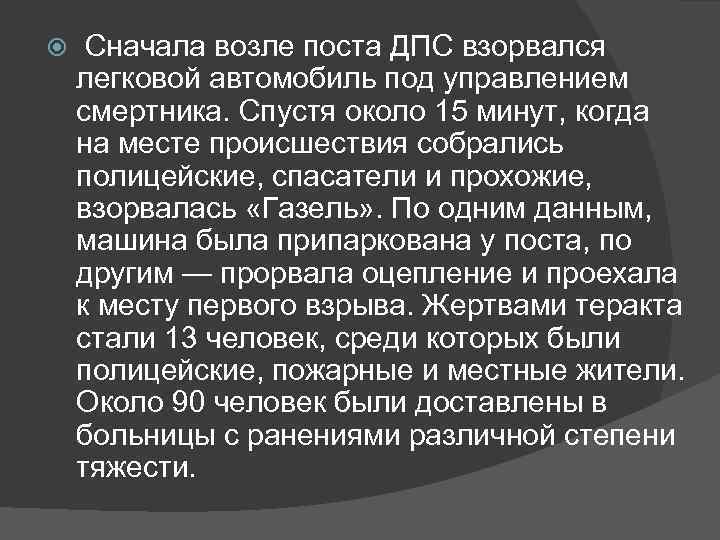 Сначала возле поста ДПС взорвался легковой автомобиль под управлением смертника. Спустя около 15 минут, когда на месте происшествия собрались полицейские, спасатели и прохожие, взорвалась «Газель». По одним данным, машина была припаркована у поста, по другим — прорвала оцепление и проехала к месту первого взрыва. Жертвами теракта стали 13 человек, среди которых были полицейские, пожарные и местные жители. Около 90 человек были доставлены в больницы с ранениями различной степени тяжести.